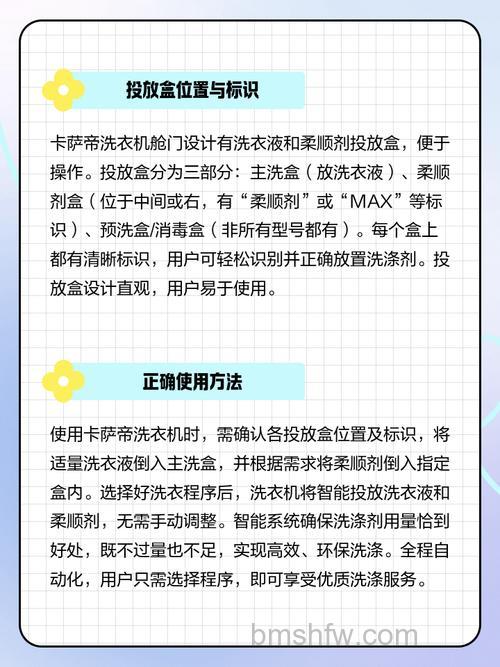 投放盒位置与标识

卡萨帝洗衣机舱门设计有洗衣液和柔顺剂投放盒，便于操作。投放盒分为三部分：主洗盒（放洗衣液）、柔顺剂盒（位于中间或右，有“柔顺剂”或“MAX”等标识）、预洗盒/消毒盒（非所有型号都有）。每个盒上都有清晰标识，用户可轻松识别并正确放置洗涤剂。投放盒设计直观，用户易于使用。

正确使用方法

使用卡萨帝洗衣机时，需确认各投放盒位置及标识，将适量洗衣液倒入主洗盒，并根据需求将柔顺剂倒入指定盒内。选择好洗衣程序后，洗衣机将智能投放洗衣液和柔顺剂，无需手动调整。智能系统确保洗涤剂用量恰到好处，既不过量也不足，实现高效、环保洗涤。全程自动化，用户只需选择程序，即可享受优质洗涤服务。

bmshfw.com